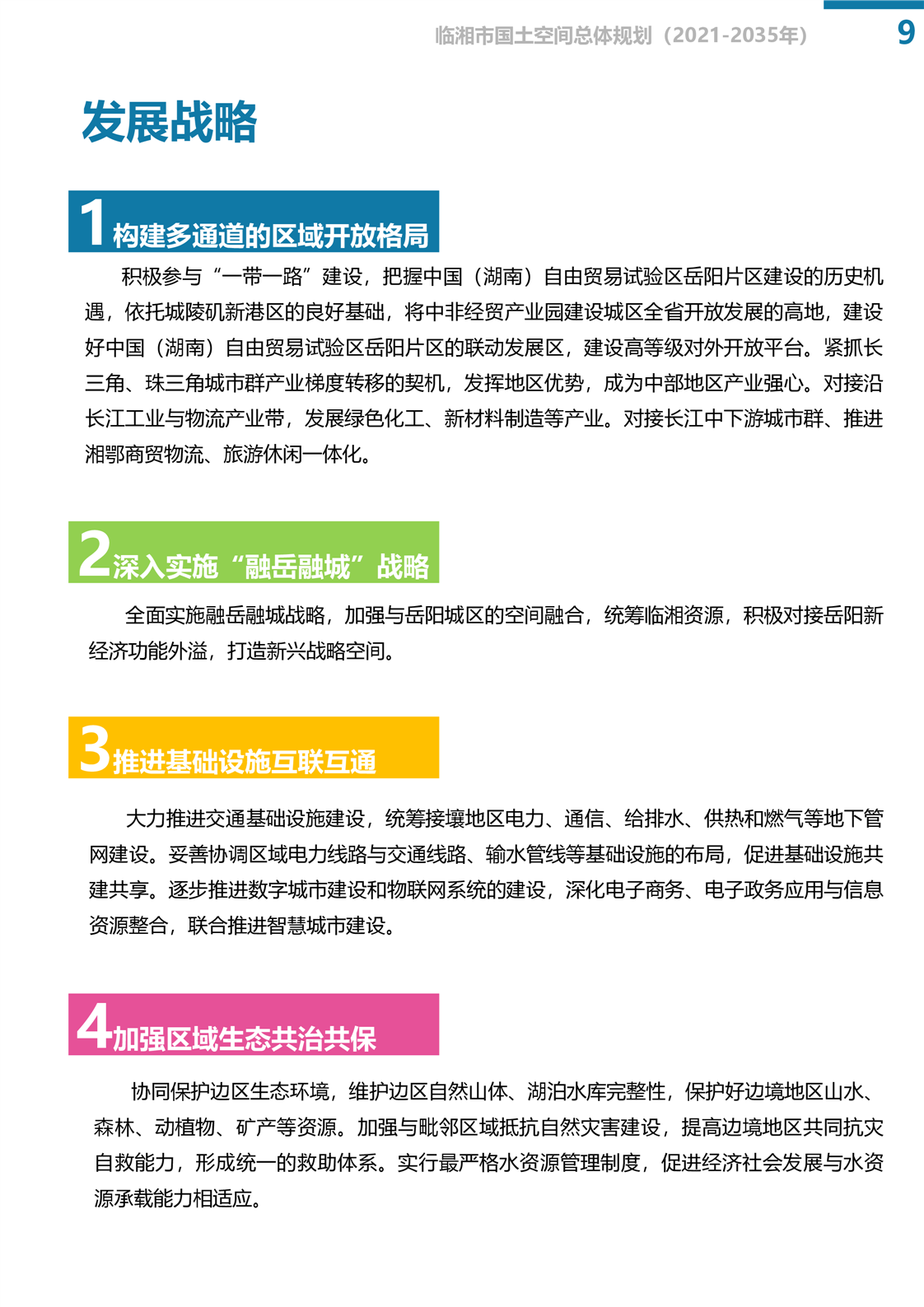 临湘市国土空间总体规划（2021-2035年）

9

发展战略

1 构建多通道的区域开放格局

积极参与“一带一路”建设，把握中国（湖南）自由贸易试验区岳阳片区建设的历史机遇，依托城陵矶新港区的良好基础，将中非经贸产业园建设城区全省开放发展的高地，建设好中国（湖南）自由贸易试验区岳阳片区的联动发展区，建设高等级对外开放平台。紧抓长三角、珠三角城市群产业梯度转移的契机，发挥地区优势，成为中部地区产业强心。对接沿长江工业与物流产业带，发展绿色化工、新材料制造等产业。对接长江中下游城市群、推进湘鄂商贸物流、旅游休闲一体化。

2 深入实施“融岳融城”战略

全面实施融岳融城战略，加强与岳阳城区的空间融合，统筹临湘资源，积极对接岳阳新经济功能外溢，打造新兴战略空间。

3 推进基础设施互联互通

大力推进交通基础设施建设，统筹接壤地区电力、通信、给排水、供热和燃气等地下管网建设。妥善协调区域电力线路与交通线路、输水管线等基础设施的布局，促进基础设施共建共享。逐步推进数字城市建设和物联网系统的建设，深化电子商务、电子政务应用与信息资源整合，联合推进智慧城市建设。

4 加强区域生态共治共保

协同保护边区生态环境，维护边区自然山体、湖泊水库完整性，保护好边境地区山水、森林、动植物、矿产等资源。加强与毗邻区域抵抗自然灾害建设，提高边境地区共同抗灾自救能力，形成统一的救助体系。实行最严格水资源管理制度，促进经济社会发展与水资源承载能力相适应。